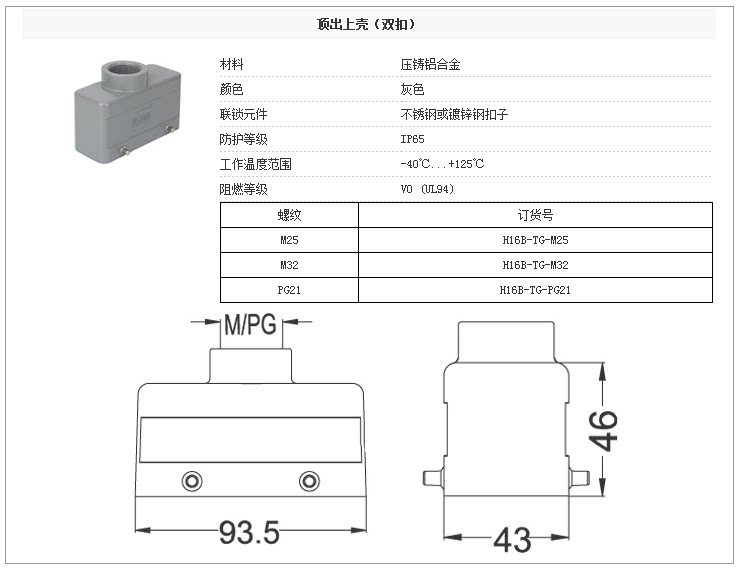 顶出上壳（双扣）

材料 压铸铝合金

颜色 灰色

联锁元件 不锈钢或镀锌钢扣子

防护等级 IP65

工作温度范围 -40℃...+125℃

阻燃等级 V0 (UL94)

| 螺纹 | 订货号 |
|---|---|
| M25 | H16B-TG-M25 |
| M32 | H16B-TG-M32 |
| PG21 | H16B-TG-PG21 |

M/PG

93.5

46

43